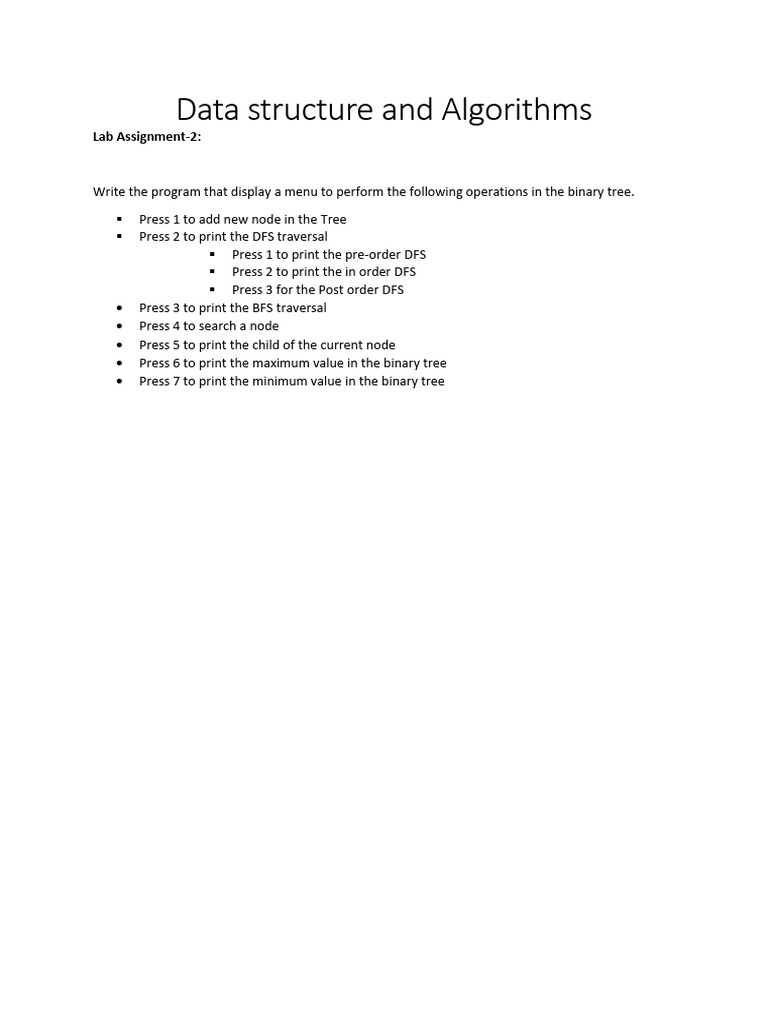 Data structure and Algorithms

Lab Assignment-2:

Write the program that display a menu to perform the following operations in the binary tree.

• Press 1 to add new node in the Tree
• Press 2 to print the DFS traversal
• Press 1 to print the pre-order DFS
• Press 2 to print the in order DFS
• Press 3 for the Post order DFS
• Press 3 to print the BFS traversal
• Press 4 to search a node
• Press 5 to print the child of the current node
• Press 6 to print the maximum value in the binary tree
• Press 7 to print the minimum value in the binary tree